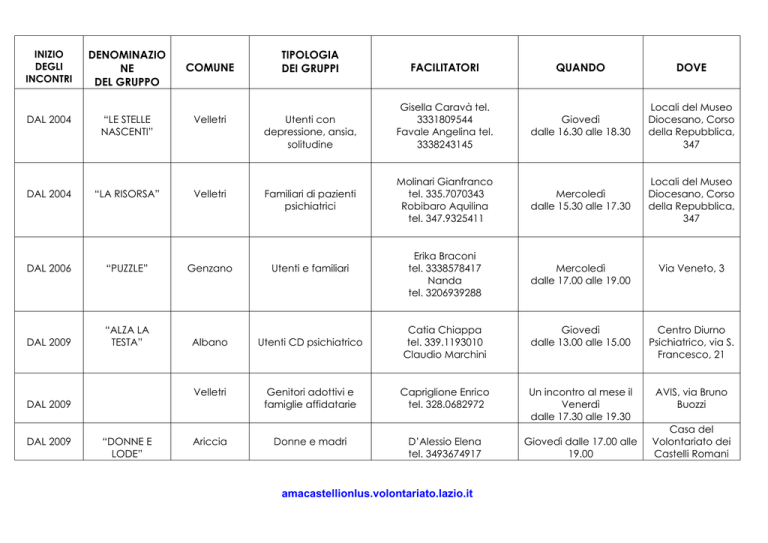 | INIZIO DEGLI INCONTRI | DENOMINAZIONE DEL GRUPPO | COMUNE | TIPOLOGIA DEI GRUPPI | FACILITATORI | QUANDO | DOVE |
|---|---|---|---|---|---|---|
| DAL 2004 | "LE STELLE NASCENTI" | Velletri | Utenti con depressione, ansia, solitudine | Gisella Caravà tel. 3331809544 Favale Angelina tel. 3338243145 | Giovedì dalle 16.30 alle 18.30 | Locali del Museo Diocesano, Corso della Repubblica, 347 |
| DAL 2004 | "LA RISORSA" | Velletri | Familiari di pazienti psichiatrici | Molinari Gianfranco tel. 335.7070343 Robibaro Aquilina tel. 347.9325411 | Mercoledì dalle 15.30 alle 17.30 | Locali del Museo Diocesano, Corso della Repubblica, 347 |
| DAL 2006 | "PUZZLE" | Genzano | Utenti e familiari | Erika Braconi tel. 3338578417 Nanda tel. 3206939288 | Mercoledì dalle 17.00 alle 19.00 | Via Veneto, 3 |
| DAL 2009 | "ALZA LA TESTA" | Albano | Utenti CD psichiatrico | Catia Chiappa tel. 339.1193010 Claudio Marchini | Giovedì dalle 13.00 alle 15.00 | Centro Diurno Psichiatrico, via S. Francesco, 21 |
| DAL 2009 | | Velletri | Genitori adottivi e famiglie affidatarie | Capriglione Enrico tel. 328.0682972 | Un incontro al mese il Venerdì dalle 17.30 alle 19.30 | AVIS, via Bruno Buozzi |
| DAL 2009 | "DONNE E LODE" | Ariccia | Donne e madri | D'Alessio Elena tel. 3493674917 | Giovedì dalle 17.00 alle 19.00 | Casa del Volontariato dei Castelli Romani |

amacastellionlus.volontariato.lazio.it